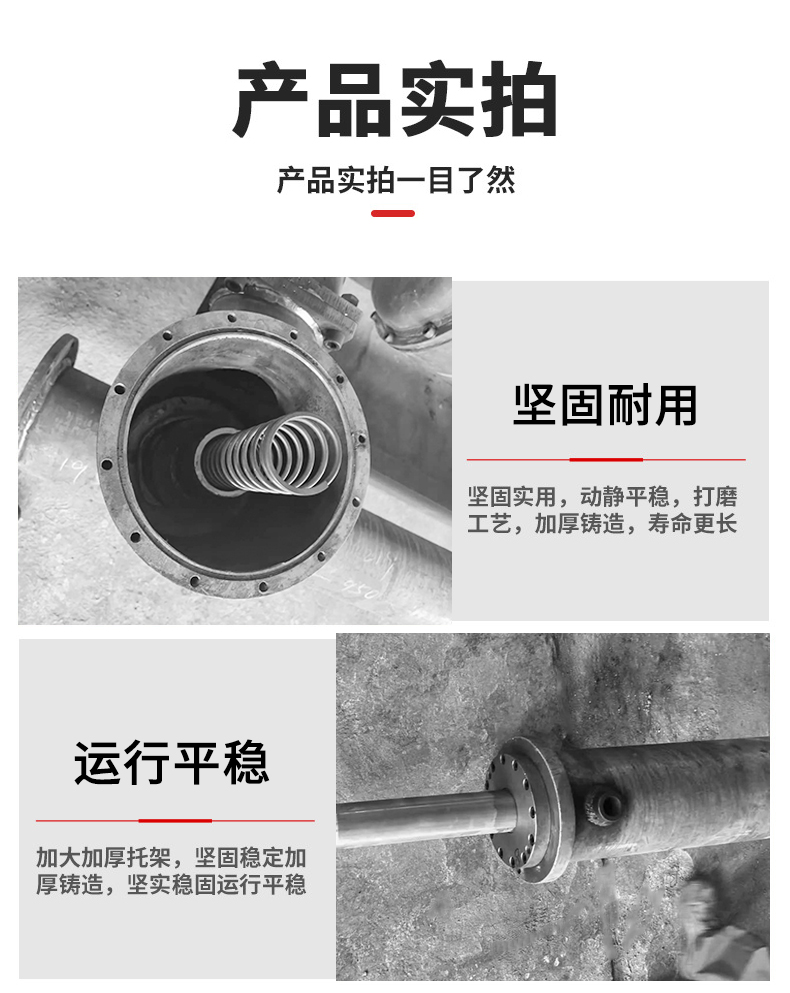 产品实拍

产品实拍一目了然

坚固耐用

坚固实用，动静平稳，打磨工艺，加厚铸造，寿命更长

运行平稳

加大加厚托架，坚固稳定加厚铸造，坚实稳固运行平稳